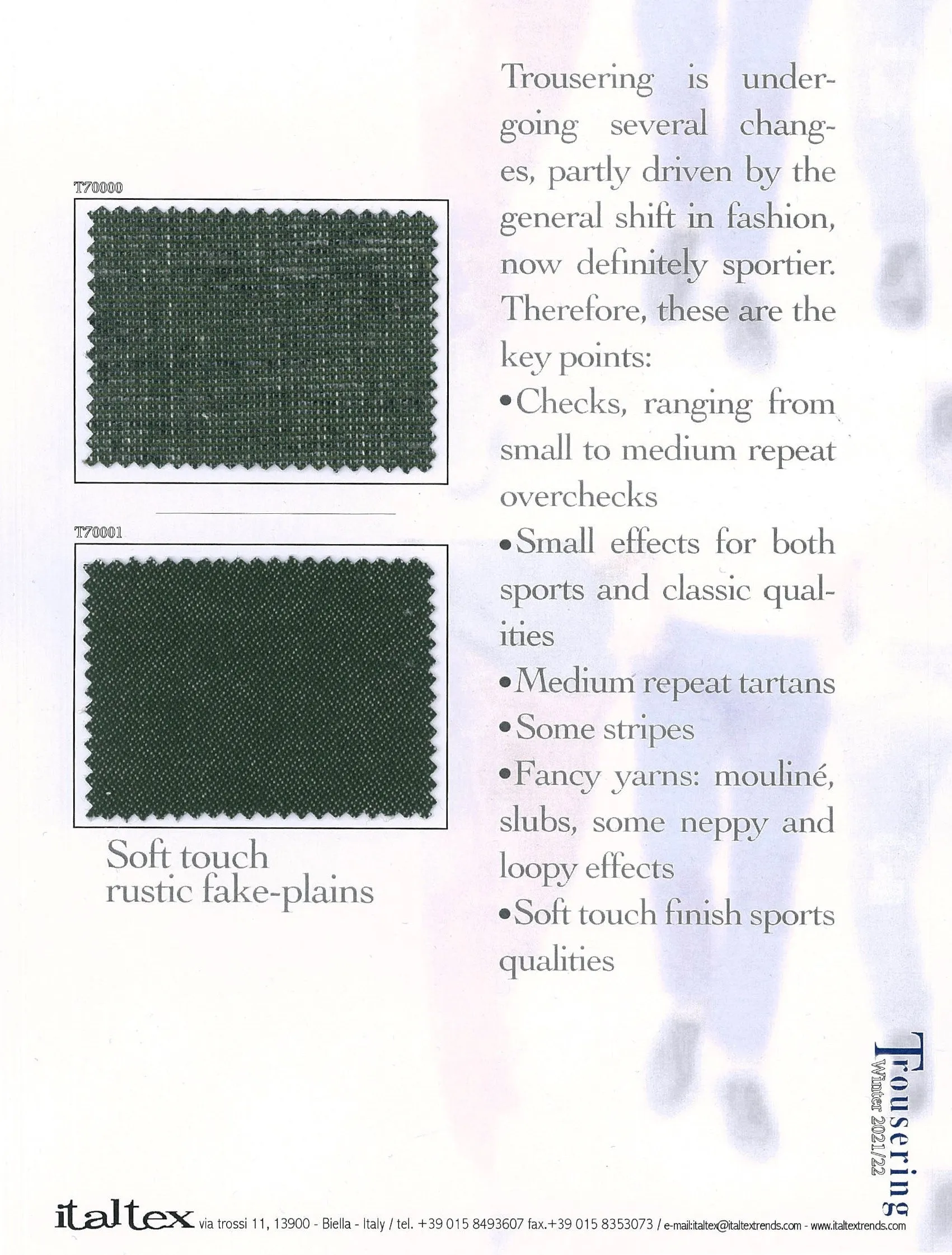 T70000

T70001

Soft touch
rustic fake-plains

Trousering is undergoing several changes, partly driven by the general shift in fashion, now definitely sportier. Therefore, these are the key points:

•Checks, ranging from small to medium repeat overchecks

•Small effects for both sports and classic qualities

•Medium repeat tartans

•Some stripes

•Fancy yarns: mouliné, slubs, some neppy and loopy effects

•Soft touch finish sports qualities

Trousering
Winter 2021/22

italtex via trossi 11, 13900 - Biella - Italy / tel. +39 015 8493607 fax.+39 015 8353073 / e-mail:italtex@italtextrends.com - www.italtextrends.com